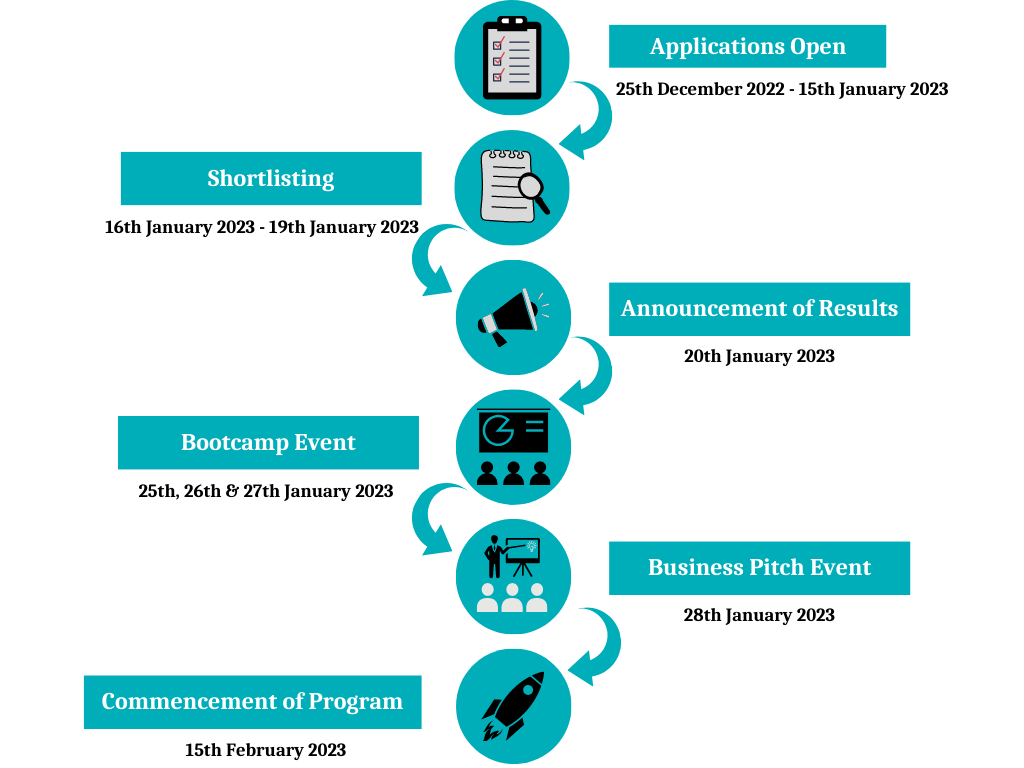 Applications Open

25th December 2022 - 15th January 2023

Shortlisting

16th January 2023 - 19th January 2023

Announcement of Results

20th January 2023

Bootcamp Event

25th, 26th & 27th January 2023

Business Pitch Event

28th January 2023

Commencement of Program

15th February 2023